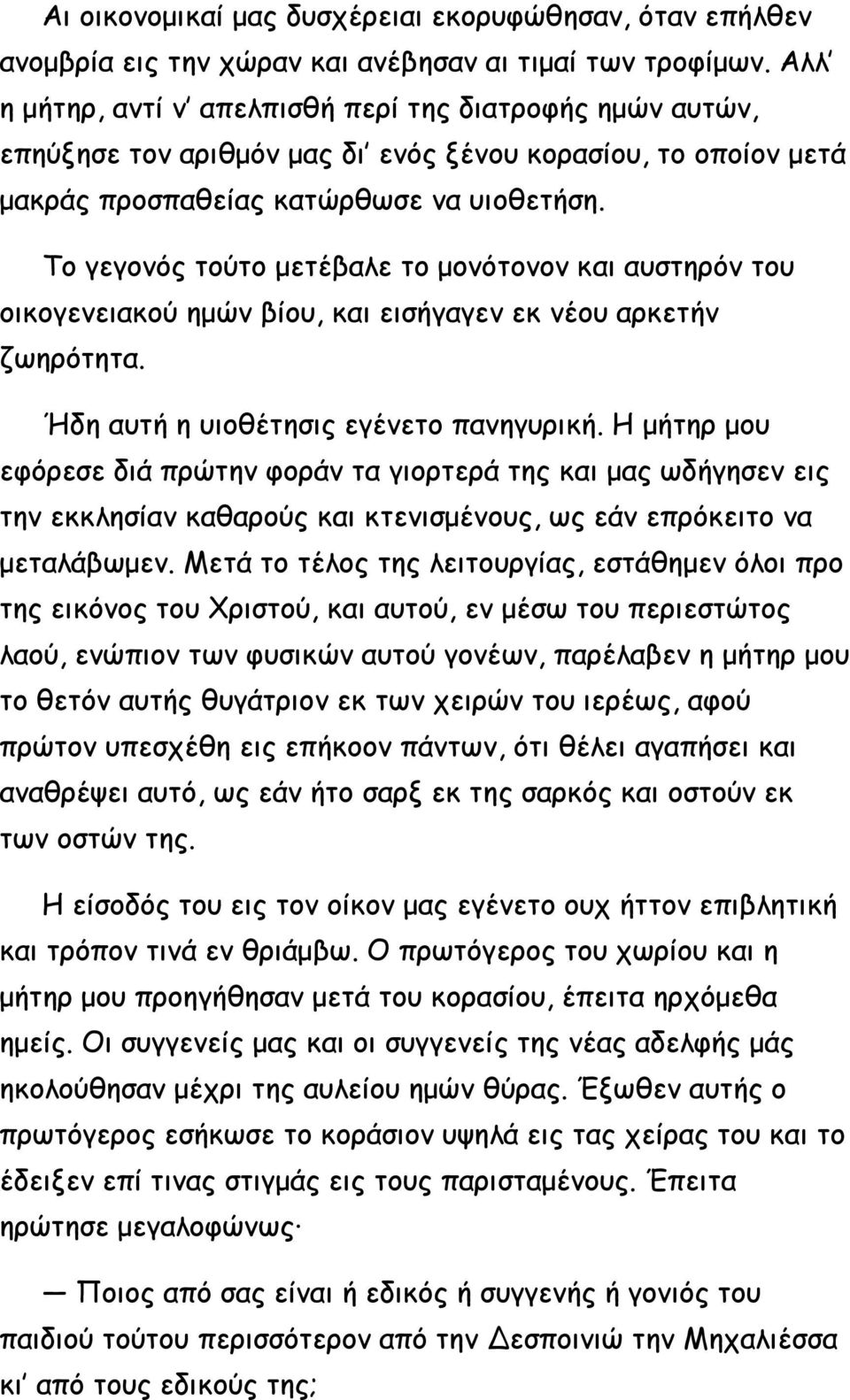 Αι οικονομικαί μας δυσχέρειαι εκορυφώθησαν, όταν επήλθεν ανομβρία εις την χώραν και ανέβησαν αι τιμαί των τροφίμων. Αλλ' η μήτηρ, αντί ν' απελπισθή περί της διατροφής ημών αυτών, επηύξησε τον αριθμόν μας δι' ενός ξένου κορασίου, το οποίον μετά μακράς προσπαθείας κατώρθωσε να υιοθετήση.

Το γεγονός τούτο μετέβαλε το μονότονον και αυστηρόν του οικογενειακού ημών βίου, και εισήγαγεν εκ νέου αρκετήν ζωηρότητα.

Ήδη αυτή η υιοθέτησις εγένετο πανηγυρική. Η μήτηρ μου εφόρεσε διά πρώτην φοράν τα γιορτερά της και μας ωδήγησεν εις την εκκλησίαν καθαρούς και κτενισμένους, ως εάν επρόκειτο να μεταλάβωμεν. Μετά το τέλος της λειτουργίας, εστάθημεν όλοι προ της εικόνος του Χριστού, και αυτού, εν μέσω του περιεστώτος λαού, ενώπιον των φυσικών αυτού γονέων, παρέλαβεν η μήτηρ μου το θετόν αυτής θυγάτριον εκ των χειρών του ιερέως, αφού πρώτον υπεσχέθη εις επήκοον πάντων, ότι θέλει αγαπήσει και αναθρέψει αυτό, ως εάν ήτο σαρξ εκ της σαρκός και οστούν εκ των οστών της.

Η είσοδός του εις τον οίκον μας εγένετο ουχ ήττον επιβλητική και τρόπον τινά εν θριάμβω. Ο πρωτόγερος του χωρίου και η μήτηρ μου προηγήθησαν μετά του κορασίου, έπειτα ηρχόμεθα ημείς. Οι συγγενείς μας και οι συγγενείς της νέας αδελφής μάς ηκολούθησαν μέχρι της αυλείου ημών θύρας. Έξωθεν αυτής ο πρωτόγερος εσήκωσε το κοράσιον υψηλά εις τας χείρας του και το έδειξεν επί τινας στιγμάς εις τους παρισταμένους. Έπειτα ηρώτησε μεγαλοφώνως·

— Ποιος από σας είναι ή εδικός ή συγγενής ή γονιός του παιδιού τούτου περισσότερον από την Δεσποινιώ την Μηχαλιέσσα κι' από τους εδικούς της;